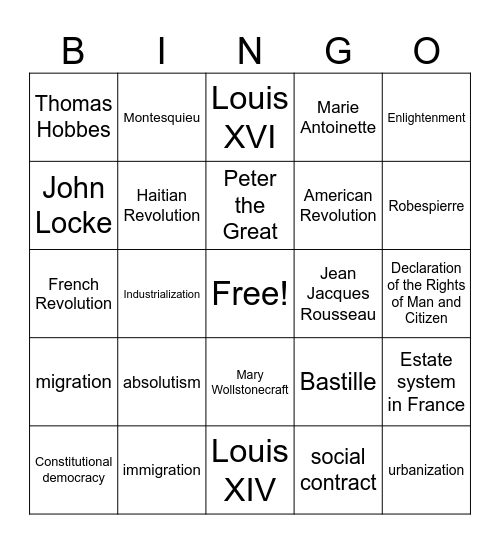 | B | I | N | G | O |
|---|---|---|---|---|
| Thomas Hobbes | Montesquieu | Louis XVI | Marie Antoinette | Enlightenment |
| John Locke | Haitian Revolution | Peter the Great | American Revolution | Robespierre |
| French Revolution | Industrialization | Free! | Jean Jacques Rousseau | Declaration of the Rights of Man and Citizen |
| migration | absolutism | Mary Wollstonecraft | Bastille | Estate system in France |
| Constitutional democracy | immigration | Louis XIV | social contract | urbanization |